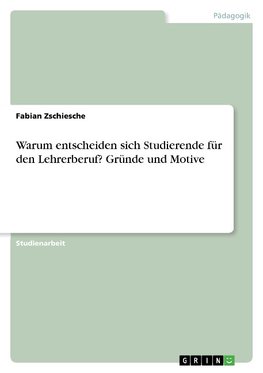 Pädagogik

Fabian Zschiesche

Warum entscheiden sich Studierende für den Lehrerberuf? Gründe und Motive

Studienarbeit

GRIN